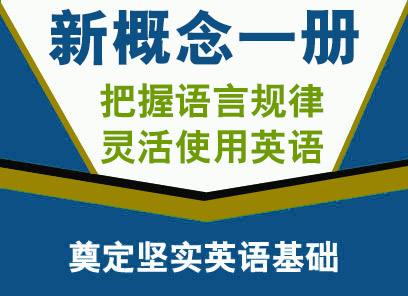 新概念一册

把握语言规律
灵活使用英语

奠定坚实英语基础